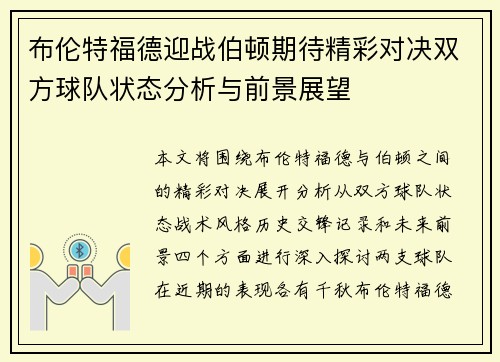 布伦特福德迎战伯顿期待精彩对决双方球队状态分析与前景展望

本文将围绕布伦特福德与伯顿之间的精彩对决展开分析从双方球队状态战术风格历史交锋记录和未来前景四个方面进行深入探讨两支球队在近期的表现各有千秋布伦特福德